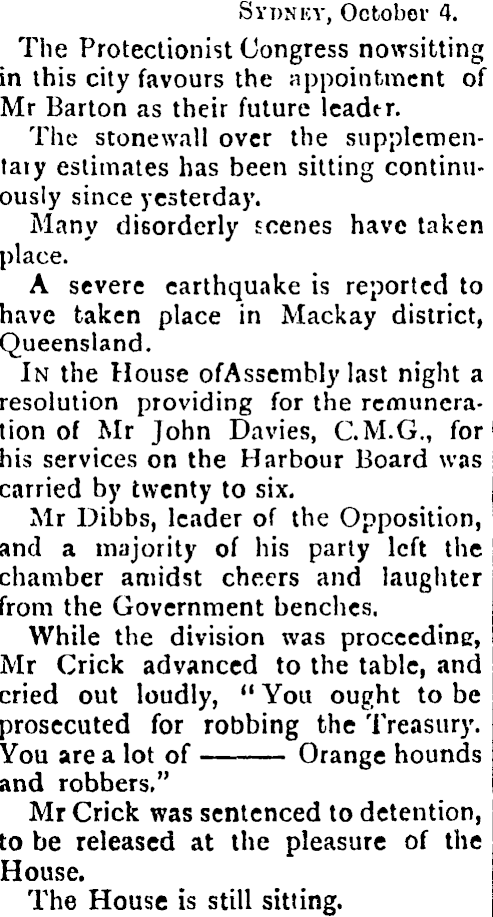 SYDNEY, October 4.

The Protectionist Congress nowsitting in this city favours the appointment of Mr Barton as their future leader.

The stonewall over the supplementary estimates has been sitting continuously since yesterday.

Many disorderly scenes have taken place.

A severe earthquake is reported to have taken place in Mackay district, Queensland.

IN the House ofAssembly last night a resolution providing for the remuneration of Mr John Davies, C.M.G., for his services on the Harbour Board was carried by twenty to six.

Mr Dibbs, leader of the Opposition, and a majority of his party left the chamber amidst cheers and laughter from the Government benches.

While the division was proceeding, Mr Crick advanced to the table, and cried out loudly, "You ought to be prosecuted for robbing the Treasury. You are a lot of ——— Orange hounds and robbers."

Mr Crick was sentenced to detention, to be released at the pleasure of the House.

The House is still sitting.